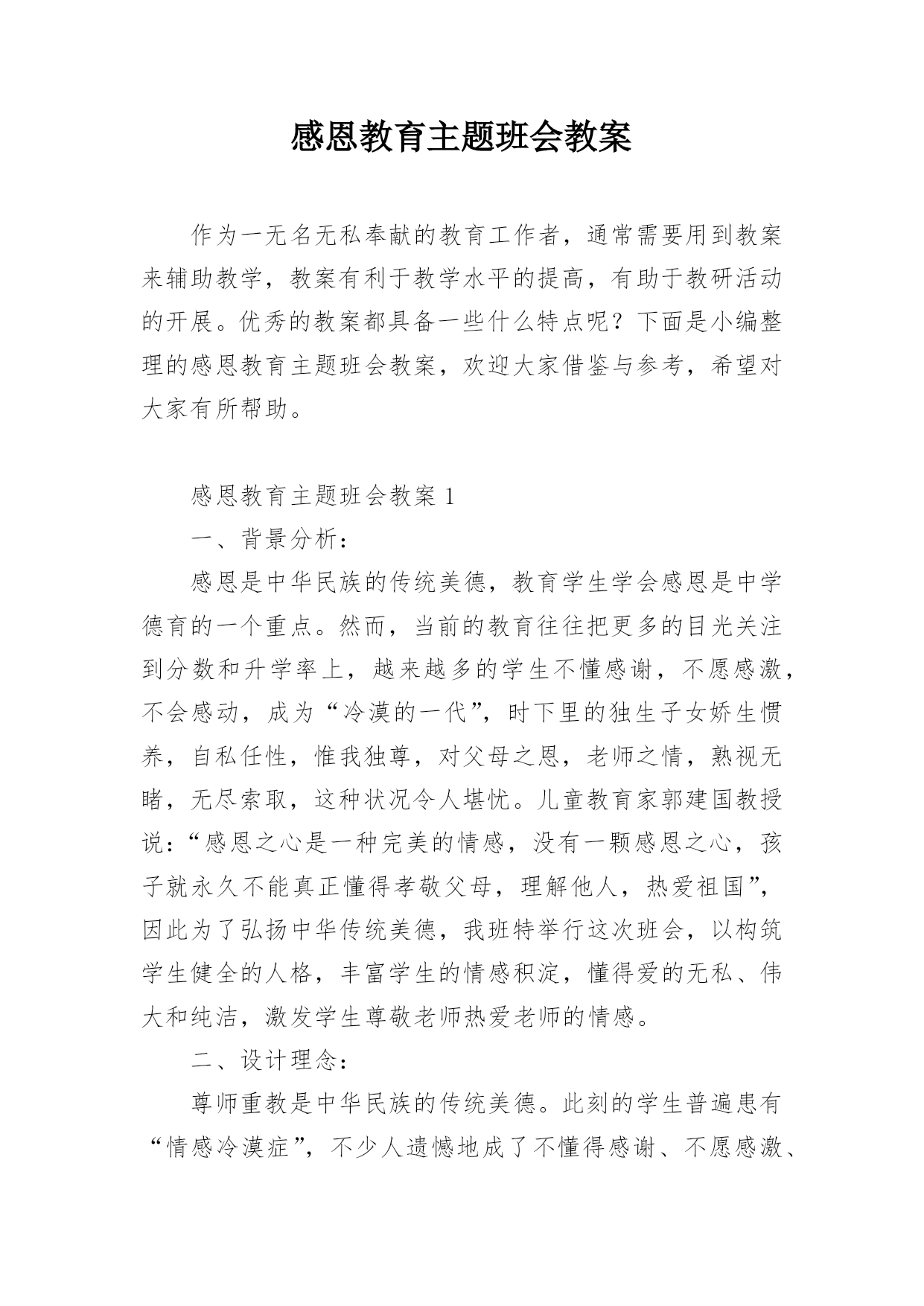 感恩教育主题班会教案

作为一无名无私奉献的教育工作者，通常需要用到教案来辅助教学，教案有利于教学水平的提高，有助于教研活动的开展。优秀的教案都具备一些什么特点呢？下面是小编整理的感恩教育主题班会教案，欢迎大家借鉴与参考，希望对大家有所帮助。

感恩教育主题班会教案 1

一、背景分析：

感恩是中华民族的传统美德，教育学生学会感恩是中学德育的一个重点。然而，当前的教育往往把更多的目光关注到分数和升学率上，越来越多的学生不懂感谢，不愿感激，不会感动，成为“冷漠的一代”，时下里的独生子女娇生惯养，自私任性，惟我独尊，对父母之恩，老师之情，熟视无睹，无尽索取，这种状况令人堪忧。儿童教育家郭建国教授说：“感恩之心是一种完美的情感，没有一颗感恩之心，孩子就永久不能真正懂得孝敬父母，理解他人，热爱祖国”，因此为了弘扬中华传统美德，我班特举行这次班会，以构筑学生健全的人格，丰富学生的情感积淀，懂得爱的无私、伟大和纯洁，激发学生尊敬老师热爱老师的情感。

二、设计理念：

尊师重教是中华民族的传统美德。此刻的学生普遍患有“情感冷漠症”，不少人遗憾地成了不懂得感谢、不愿感激、